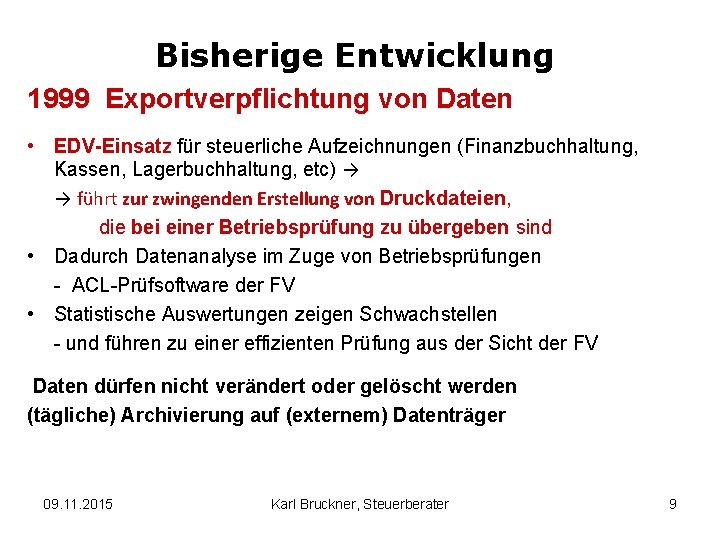 Bisherige Entwicklung

1999 Exportverpflichtung von Daten

• EDV-Einsatz für steuerliche Aufzeichnungen (Finanzbuchhaltung, Kassen, Lagerbuchhaltung, etc) →

→ führt zur zwingenden Erstellung von Druckdateien,

die bei einer Betriebsprüfung zu übergeben sind

• Dadurch Datenanalyse im Zuge von Betriebsprüfungen

- ACL-Prüfsoftware der FV

• Statistische Auswertungen zeigen Schwachstellen

- und führen zu einer effizienten Prüfung aus der Sicht der FV

Daten dürfen nicht verändert oder gelöscht werden

(tägliche) Archivierung auf (externem) Datenträger

09.11.2015 Karl Bruckner, Steuerberater 9